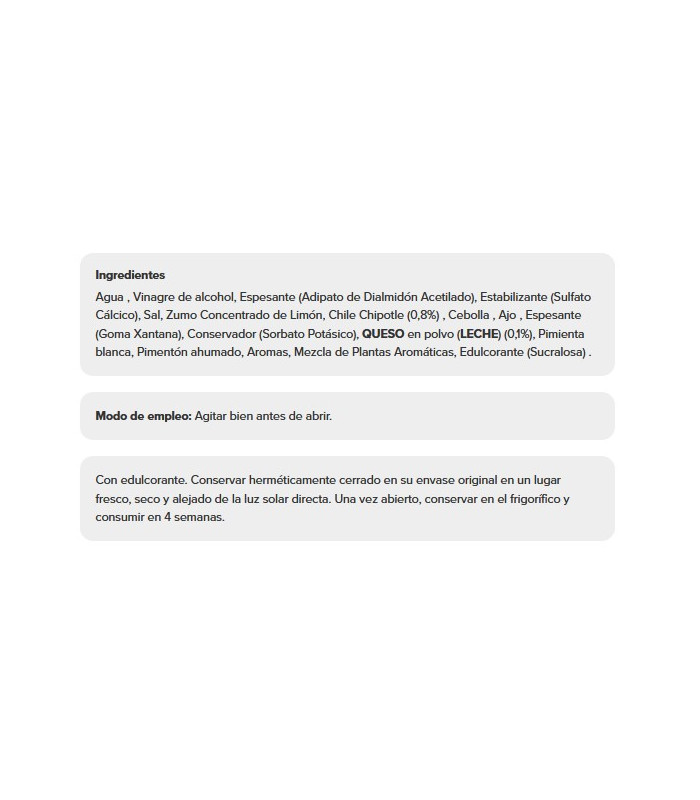 Ingredientes

Agua , Vinagre de alcohol, Espesante (Adipato de Dialmidón Acetilado), Estabilizante (Sulfato Cálcico), Sal, Zumo Concentrado de Limón, Chile Chipotle (0,8%) , Cebolla , Ajo , Espesante (Goma Xantana), Conservador (Sorbato Potásico), QUESO en polvo (LECHE) (0,1%), Pimienta blanca, Pimentón ahumado, Aromas, Mezcla de Plantas Aromáticas, Edulcorante (Sucralosa) .

Modo de empleo: Agitar bien antes de abrir.

Con edulcorante. Conservar herméticamente cerrado en su envase original en un lugar fresco, seco y alejado de la luz solar directa. Una vez abierto, conservar en el frigorífico y consumir en 4 semanas.